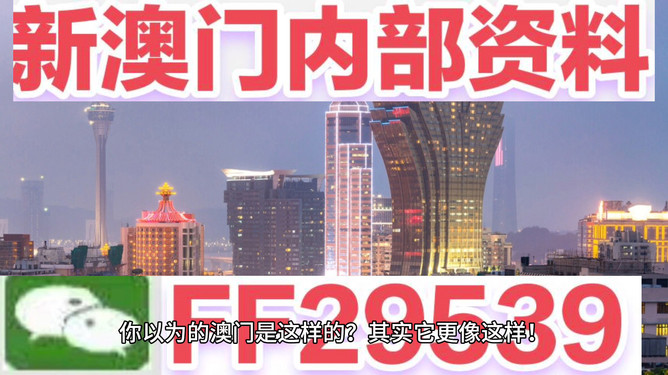 新澳门内部资料

FF29539

你以为的澳门是这样的？其实它更像这样！